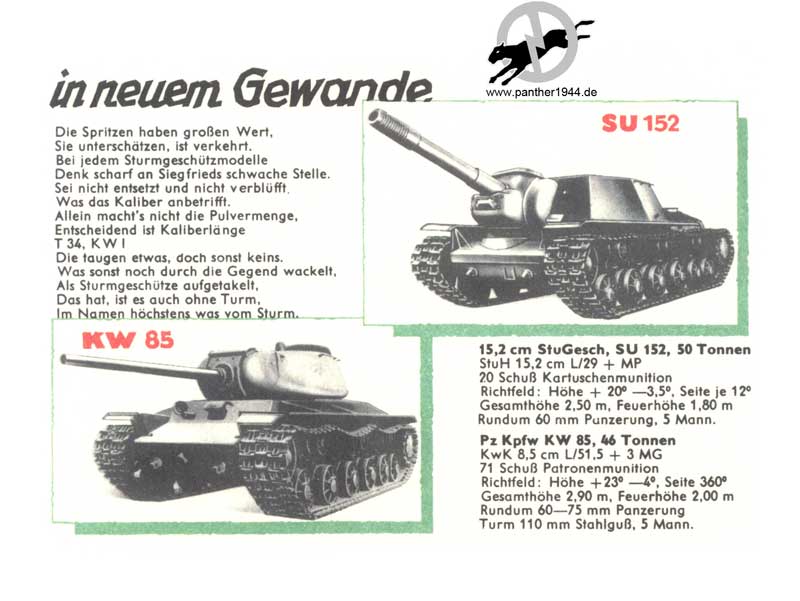 in neuem Gewande

www.panther1944.de

Die Spritzen haben großen Wert,
Sie unterschätzen, ist verkehrt.
Bei jedem Sturmgeschützmodelle
Denk scharf an Siegfrieds schwache Stelle.
Sei nicht entsetzt und nicht verblüfft,
Was das Kaliber anbetrifft.
Allein macht's nicht die Pulvermenge,
Entscheidend ist Kaliberlänge
T 34, KW I
Die taugen etwas, doch sonst keins.
Was sonst noch durch die Gegend wackelt,
Als Sturmgeschütze aufgetakelt,
Das hat, ist es auch ohne Turm,
Im Namen höchstens was vom Sturm.

SU 152

KW 85

15,2 cm StuGesch, SU 152, 50 Tonnen
StuH 15,2 cm L/29 + MP
20 Schuß Kartuschenmunition
Richtfeld: Höhe + 20° —3,5°, Seite je 12°
Gesamthöhe 2,50 m, Feuerhöhe 1,80 m
Rundum 60 mm Punzerung, 5 Mann.

Pz Kpfw KW 85, 46 Tonnen
KwK 8,5 cm L/51,5 + 3 MG
71 Schuß Patronenmunition
Richtfeld: Höhe +23° —4°, Seite 360°
Gesamthöhe 2,90 m, Feuerhöhe 2,00 m
Rundum 60—75 mm Panzerung
Turm 110 mm Stahlguß, 5 Mann.